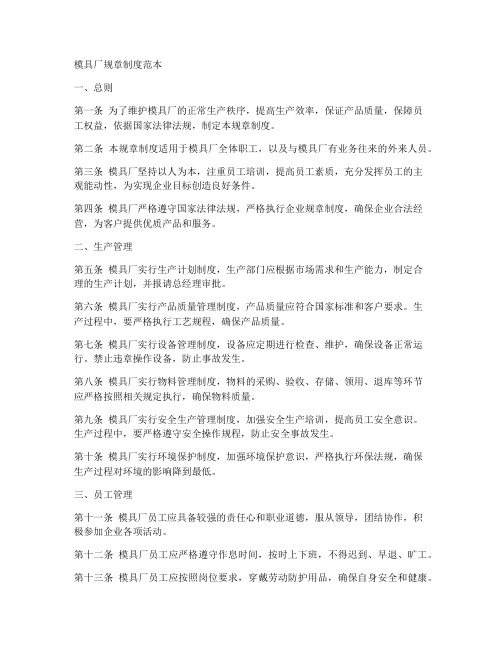 模具厂规章制度范本

一、总则

第一条 为了维护模具厂的正常生产秩序，提高生产效率，保证产品质量，保障员工权益，依据国家法律法规，制定本规章制度。

第二条 本规章制度适用于模具厂全体职工，以及与模具厂有业务往来的外来人员。

第三条 模具厂坚持以人为本，注重员工培训，提高员工素质，充分发挥员工的主观能动性，为实现企业目标创造良好条件。

第四条 模具厂严格遵守国家法律法规，严格执行企业规章制度，确保企业合法经营，为客户提供优质产品和服务。

二、生产管理

第五条 模具厂实行生产计划制度，生产部门应根据市场需求和生产能力，制定合理的生产计划，并报请总经理审批。

第六条 模具厂实行产品质量管理制度，产品质量应符合国家标准和客户要求。生产过程中，要严格执行工艺规程，确保产品质量。

第七条 模具厂实行设备管理制度，设备应定期进行检查、维护，确保设备正常运行。禁止违章操作设备，防止事故发生。

第八条 模具厂实行物料管理制度，物料的采购、验收、存储、领用、退库等环节应严格按照相关规定执行，确保物料质量。

第九条 模具厂实行安全生产管理制度，加强安全生产培训，提高员工安全意识。生产过程中，要严格遵守安全操作规程，防止安全事故发生。

第十条 模具厂实行环境保护制度，加强环境保护意识，严格执行环保法规，确保生产过程对环境的影响降到最低。

三、员工管理

第十一条 模具厂员工应具备较强的责任心和职业道德，服从领导，团结协作，积极参加企业各项活动。

第十二条 模具厂员工应严格遵守作息时间，按时上下班，不得迟到、早退、旷工。

第十三条 模具厂员工应按照岗位要求，穿戴劳动防护用品，确保自身安全和健康。